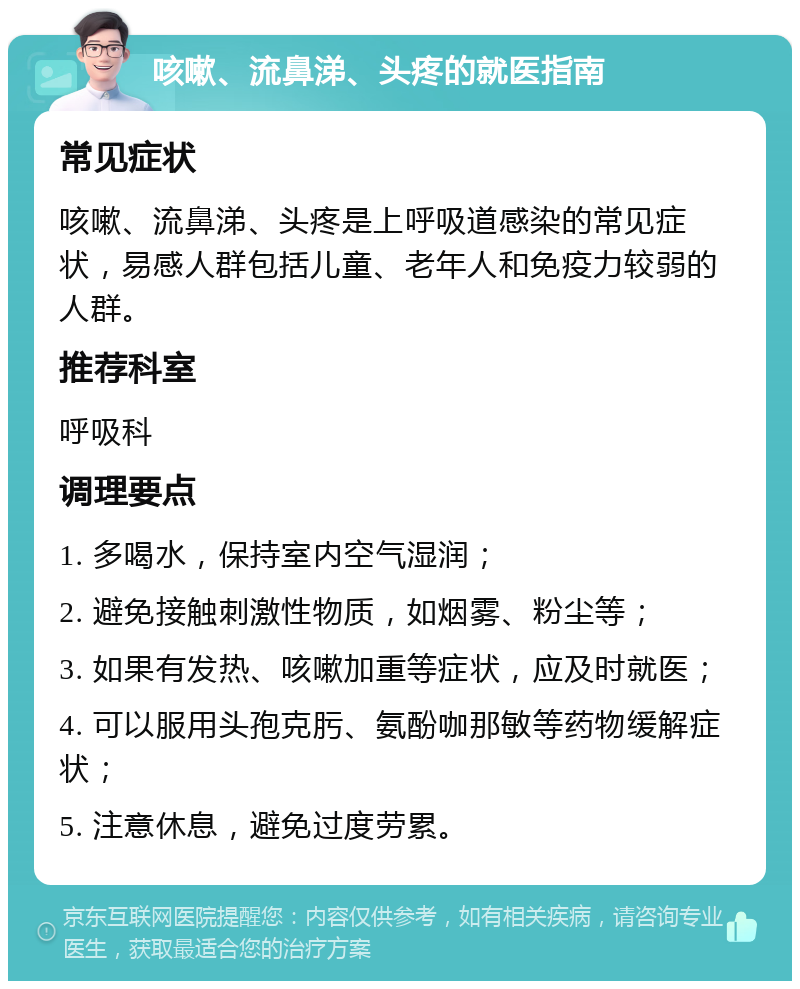 咳嗽、流鼻涕、头疼的就医指南

常见症状

咳嗽、流鼻涕、头疼是上呼吸道感染的常见症状，易感人群包括儿童、老年人和免疫力较弱的人群。

推荐科室

呼吸科

调理要点

1. 多喝水，保持室内空气湿润；

2. 避免接触刺激性物质，如烟雾、粉尘等；

3. 如果有发热、咳嗽加重等症状，应及时就医；

4. 可以服用头孢克肟、氨酚咖那敏等药物缓解症状；

5. 注意休息，避免过度劳累。

京东互联网医院提醒您：内容仅供参考，如有相关疾病，请咨询专业医生，获取最适合您的治疗方案